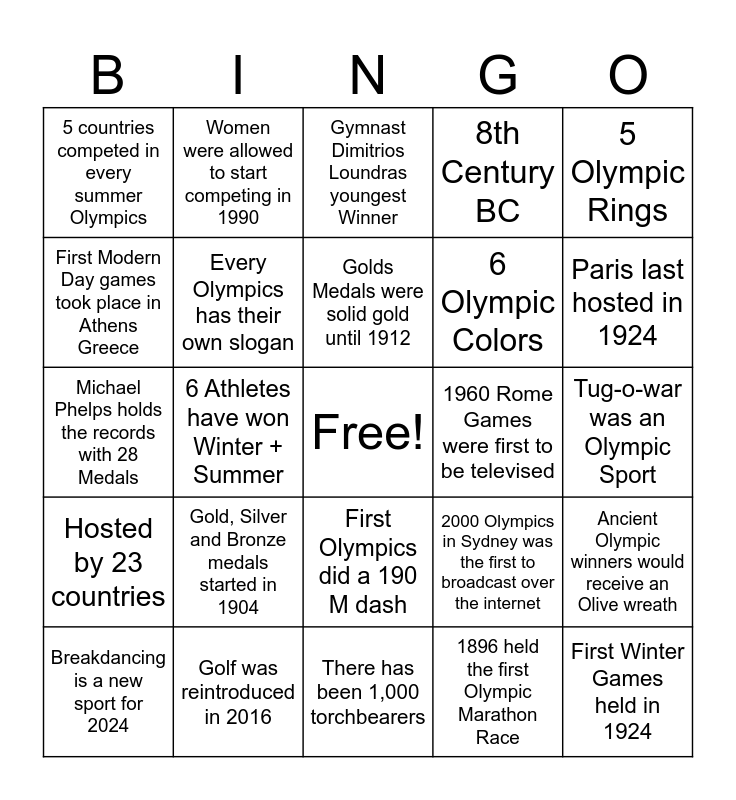 | B | I | N | G | O |
|---|---|---|---|---|
| 5 countries competed in every summer Olympics | Women were allowed to start competing in 1990 | Gymnast Dimitrios Loundras youngest Winner | 8th Century BC | 5 Olympic Rings |
| First Modern Day games took place in Athens Greece | Every Olympics has their own slogan | Golds Medals were solid gold until 1912 | 6 Olympic Colors | Paris last hosted in 1924 |
| Michael Phelps holds the records with 28 Medals | 6 Athletes have won Winter + Summer | Free! | 1960 Rome Games were first to be televised | Tug-o-war was an Olympic Sport |
| Hosted by 23 countries | Gold, Silver and Bronze medals started in 1904 | First Olympics did a 190 M dash | 2000 Olympics in Sydney was the first to broadcast over the internet | Ancient Olympic winners would receive an Olive wreath |
| Breakdancing is a new sport for 2024 | Golf was reintroduced in 2016 | There has been 1,000 torchbearers | 1896 held the first Olympic Marathon Race | First Winter Games held in 1924 |